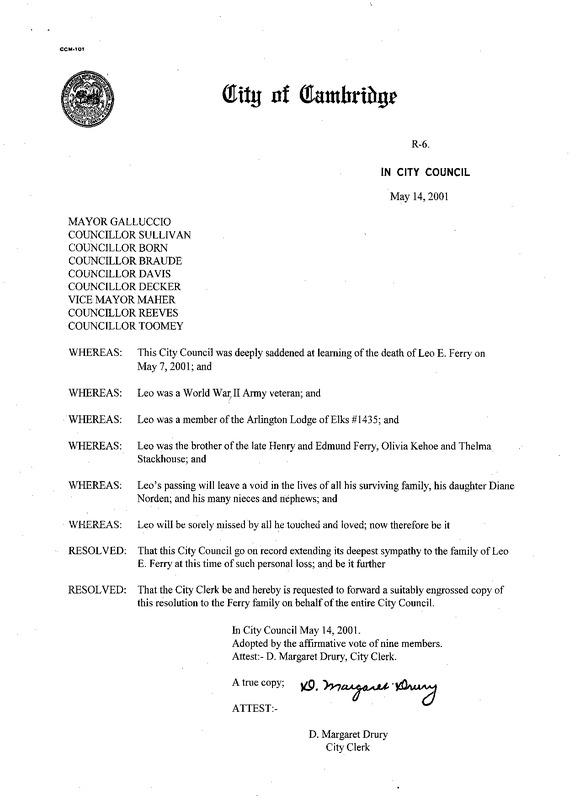 CCM-101

City of Cambridge

R-6.

IN CITY COUNCIL

May 14, 2001

MAYOR GALLUCCIO
COUNCILLOR SULLIVAN
COUNCILLOR BORN
COUNCILLOR BRAUDE
COUNCILLOR DAVIS
COUNCILLOR DECKER
VICE MAYOR MAHER
COUNCILLOR REEVES
COUNCILLOR TOOMEY

WHEREAS: This City Council was deeply saddened at learning of the death of Leo E. Ferry on May 7, 2001; and

WHEREAS: Leo was a World War II Army veteran; and

WHEREAS: Leo was a member of the Arlington Lodge of Elks #1435; and

WHEREAS: Leo was the brother of the late Henry and Edmund Ferry, Olivia Kehoe and Thelma Stackhouse; and

WHEREAS: Leo's passing will leave a void in the lives of all his surviving family, his daughter Diane Norden; and his many nieces and nephews; and

WHEREAS: Leo will be sorely missed by all he touched and loved; now therefore be it

RESOLVED: That this City Council go on record extending its deepest sympathy to the family of Leo E. Ferry at this time of such personal loss; and be it further

RESOLVED: That the City Clerk be and hereby is requested to forward a suitably engrossed copy of this resolution to the Ferry family on behalf of the entire City Council.

In City Council May 14, 2001.
Adopted by the affirmative vote of nine members.
Attest:- D. Margaret Drury, City Clerk.

A true copy; D. Margaret Drury

ATTEST:-

D. Margaret Drury
City Clerk